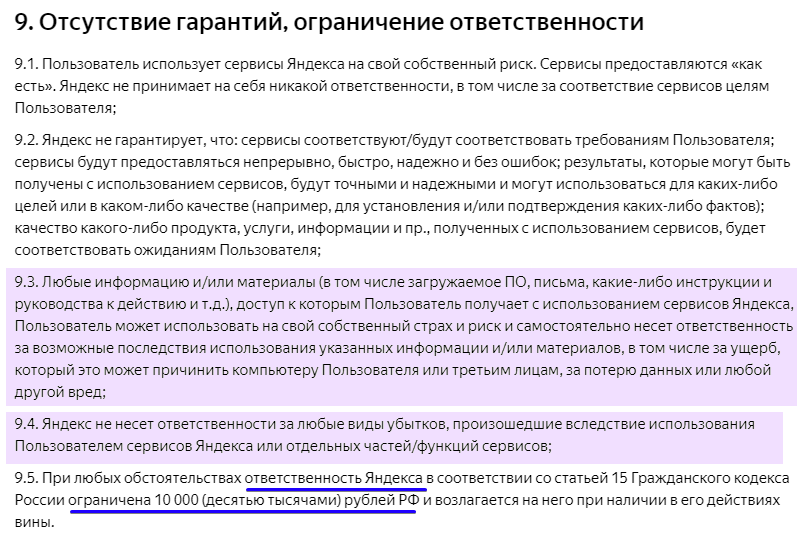 9. Отсутствие гарантий, ограничение ответственности

9.1. Пользователь использует сервисы Яндекса на свой собственный риск. Сервисы предоставляются «как есть». Яндекс не принимает на себя никакой ответственности, в том числе за соответствие сервисов целям Пользователя;

9.2. Яндекс не гарантирует, что: сервисы соответствуют/будут соответствовать требованиям Пользователя; сервисы будут предоставляться непрерывно, быстро, надежно и без ошибок; результаты, которые могут быть получены с использованием сервисов, будут точными и надежными и могут использоваться для каких-либо целей или в каком-либо качестве (например, для установления и/или подтверждения каких-либо фактов); качество какого-либо продукта, услуги, информации и пр., полученных с использованием сервисов, будет соответствовать ожиданиям Пользователя;

9.3. Любые информацию и/или материалы (в том числе загружаемое ПО, письма, какие-либо инструкции и руководства к действию и т.д.), доступ к которым Пользователь получает с использованием сервисов Яндекса, Пользователь может использовать на свой собственный страх и риск и самостоятельно несет ответственность за возможные последствия использования указанных информации и/или материалов, в том числе за ущерб, который это может причинить компьютеру Пользователя или третьим лицам, за потерю данных или любой другой вред;

9.4. Яндекс не несет ответственности за любые виды убытков, произошедшие вследствие использования Пользователем сервисов Яндекса или отдельных частей/функций сервисов;

9.5. При любых обстоятельствах ответственность Яндекса в соответствии со статьей 15 Гражданского кодекса России ограничена 10 000 (десятью тысячами) рублей РФ и возлагается на него при наличии в его действиях вины.